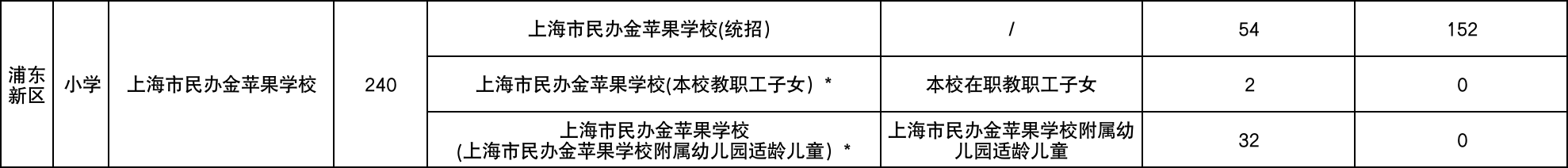 | 浦东新区 | 小学 | 上海市民办金苹果学校 | 240 | 上海市民办金苹果学校(统招) | / | 54 | 152 |
|---|---|---|---|---|---|---|---|
| | | | | 上海市民办金苹果学校(本校教职工子女) * | 本校在职教职工子女 | 2 | 0 |
| | | | | 上海市民办金苹果学校 (上海市民办金苹果学校附属幼儿园适龄儿童) * | 上海市民办金苹果学校附属幼儿园适龄儿童 | 32 | 0 |